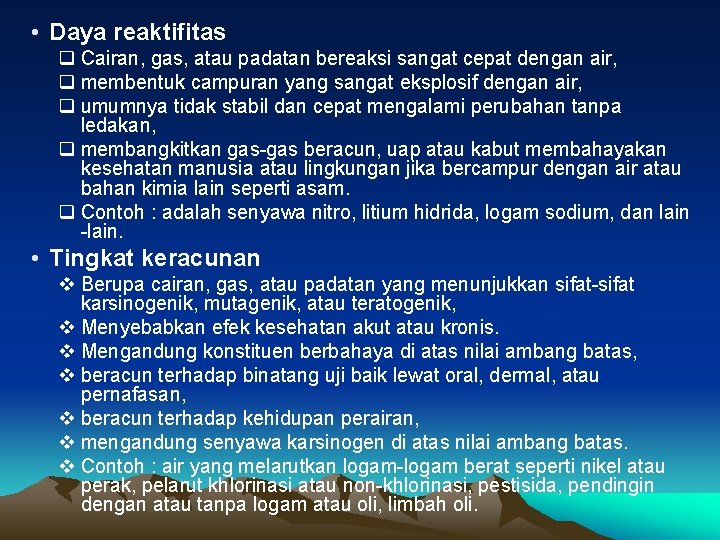 • Daya reaktifitas

❑ Cairan, gas, atau padatan bereaksi sangat cepat dengan air,

❑ membentuk campuran yang sangat eksplosif dengan air,

❑ umumnya tidak stabil dan cepat mengalami perubahan tanpa ledakan,

❑ membangkitkan gas-gas beracun, uap atau kabut membahayakan kesehatan manusia atau lingkungan jika bercampur dengan air atau bahan kimia lain seperti asam.

❑ Contoh : adalah senyawa nitro, litium hidrida, logam sodium, dan lain -lain.

• Tingkat keracunan

❖ Berupa cairan, gas, atau padatan yang menunjukkan sifat-sifat karsinogenik, mutagenik, atau teratogenik,

❖ Menyebabkan efek kesehatan akut atau kronis.

❖ Mengandung konstituen berbahaya di atas nilai ambang batas,

❖ beracun terhadap binatang uji baik lewat oral, dermal, atau pernafasan,

❖ beracun terhadap kehidupan perairan,

❖ mengandung senyawa karsinogen di atas nilai ambang batas.

❖ Contoh : air yang melarutkan logam-logam berat seperti nikel atau perak, pelarut khlorinasi atau non-khlorinasi, pestisida, pendingin dengan atau tanpa logam atau oli, limbah oli.